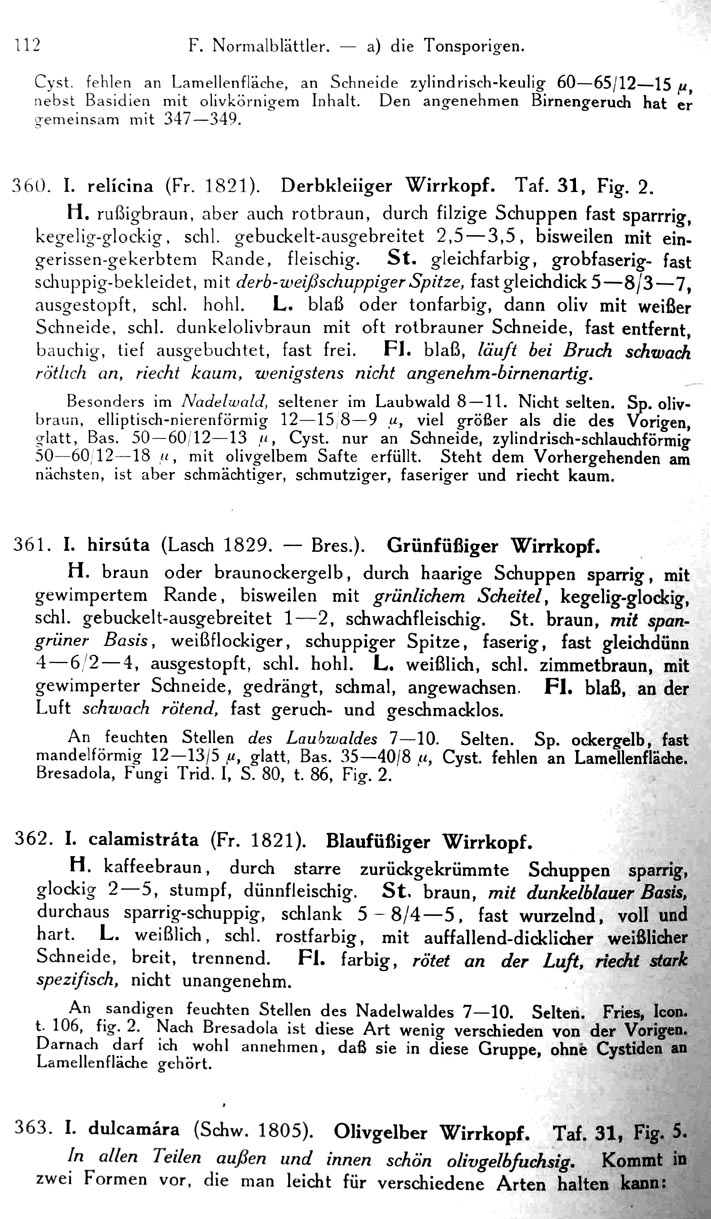 112 F. Normalblättler. — a) die Tonsporigen.

Cyst. fehlen an Lamellenfläche, an Schneide zylindrisch-keulig 60—65/12—15 $\mu$, nebst Basidien mit olivkörnigem Inhalt. Den angenehmen Birnengeruch hat er gemeinsam mit 347—349.

360. I. relícina (Fr. 1821). Derbkleiiger Wirrkopf. Taf. 31, Fig. 2.

H. rußigbraun, aber auch rotbraun, durch filzige Schuppen fast sparrrig, kegelig-glockig, schl. gebuckelt-ausgebreitet 2,5—3,5, bisweilen mit eingerissen-gekerbtem Rande, fleischig. St. gleichfarbig, grobfaserig- fast schuppig-bekleidet, mit derb-weißschuppiger Spitze, fast gleichdick 5—8/3—7, ausgestopft, schl. hohl. L. blaß oder tonfarbig, dann oliv mit weißer Schneide, schl. dunkelolivbraun mit oft rotbrauner Schneide, fast entfernt, bauchig, tief ausgebuchtet, fast frei. Fl. blaß, läuft bei Bruch schwach rötlich an, riecht kaum, wenigstens nicht angenehm-birnenartig.

Besonders im Nadelwald, seltener im Laubwald 8—11. Nicht selten. Sp. olivbraun, elliptisch-nierenförmig 12—15/8—9 $\mu$, viel größer als die des Vorigen, glatt, Bas. 50—60/12—13 $\mu$, Cyst. nur an Schneide, zylindrisch-schlauchförmig 50—60/12—18 $\mu$, mit olivgelbem Safte erfüllt. Steht dem Vorhergehenden am nächsten, ist aber schmächtiger, schmutziger, faseriger und riecht kaum.

361. I. hirsúta (Lasch 1829. — Bres.). Grünfüßiger Wirrkopf.

H. braun oder braunockergelb, durch haarige Schuppen sparrig, mit gewimpertem Rande, bisweilen mit grünlichem Scheitel, kegelig-glockig, schl. gebuckelt-ausgebreitet 1—2, schwachfleischig. St. braun, mit spangrüner Basis, weißflockiger, schuppiger Spitze, faserig, fast gleichdünn 4—6/2—4, ausgestopft, schl. hohl. L. weißlich, schl. zimmetbraun, mit gewimperter Schneide, gedrängt, schmal, angewachsen. Fl. blaß, an der Luft schwach rötend, fast geruch- und geschmacklos.

An feuchten Stellen des Laubwaldes 7—10. Selten. Sp. ockergelb, fast mandelförmig 12—13/5 $\mu$, glatt, Bas. 35—40/8 $\mu$, Cyst. fehlen an Lamellenfläche. Bresadola, Fungi Trid. I, S. 80, t. 86, Fig. 2.

362. I. calamistráta (Fr. 1821). Blaufüßiger Wirrkopf.

H. kaffeebraun, durch starre zurückgekrümmte Schuppen sparrig, glockig 2—5, stumpf, dünnfleischig. St. braun, mit dunkelblauer Basis, durchaus sparrig-schuppig, schlank 5 - 8/4—5, fast wurzelnd, voll und hart. L. weißlich, schl. rostfarbig, mit auffallend-dicklicher weißlicher Schneide, breit, trennend. Fl. farbig, rötet an der Luft, riecht stark spezifisch, nicht unangenehm.

An sandigen feuchten Stellen des Nadelwaldes 7—10. Selten. Fries, Icon. t. 106, fig. 2. Nach Bresadola ist diese Art wenig verschieden von der Vorigen. Darnach darf ich wohl annehmen, daß sie in diese Gruppe, ohne Cystiden an Lamellenfläche gehört.

363. I. dulcamára (Schw. 1805). Olivgelber Wirrkopf. Taf. 31, Fig. 5.

In allen Teilen außen und innen schön olivgelbfuchsig. Kommt in zwei Formen vor, die man leicht für verschiedene Arten halten kann: